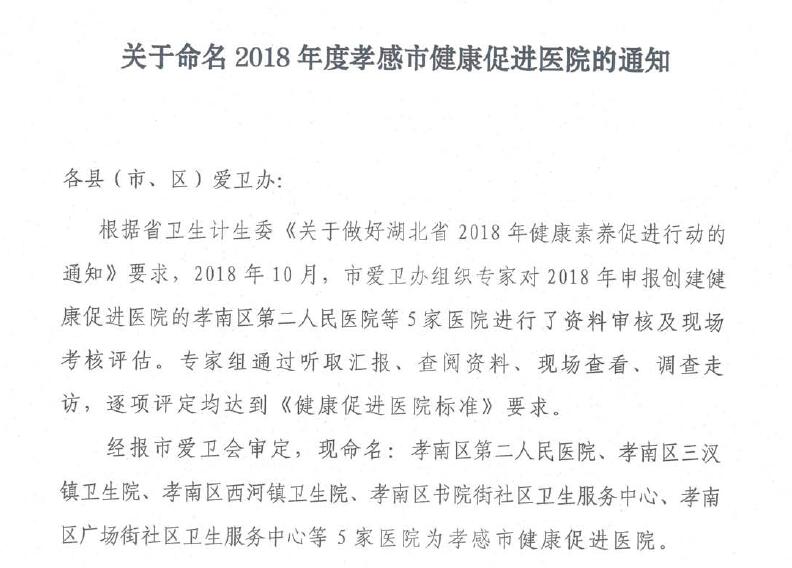 关于命名 2018 年度孝感市健康促进医院的通知

各县（市、区）爱卫办:

根据省卫生计生委《关于做好湖北省 2018 年健康素养促进行动的通知》要求，2018 年 10 月，市爱卫办组织专家对 2018 年申报创建健康促进医院的孝南区第二人民医院等 5 家医院进行了资料审核及现场考核评估。专家组通过听取汇报、查阅资料、现场查看、调查走访，逐项评定均达到《健康促进医院标准》要求。

经报市爱卫会审定，现命名：孝南区第二人民医院、孝南区三汊镇卫生院、孝南区西河镇卫生院、孝南区书院街社区卫生服务中心、孝南区广场街社区卫生服务中心等 5 家医院为孝感市健康促进医院。